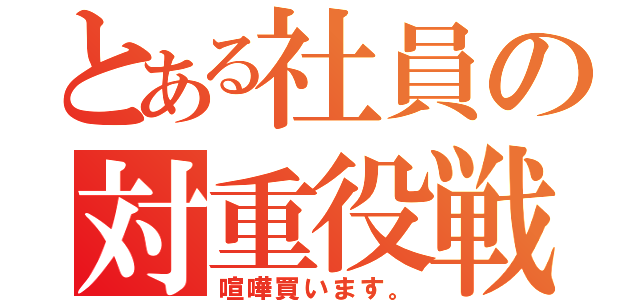 とある社員の
対重役戦
喧嘩買います。